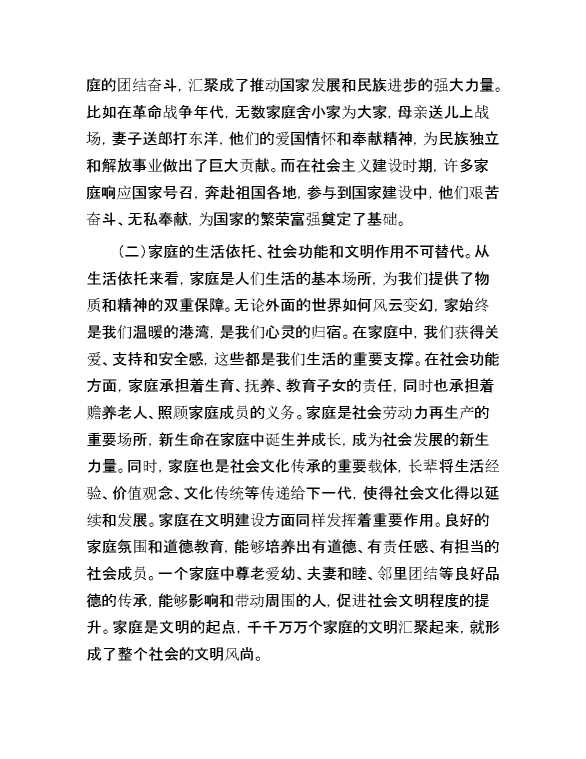 庭的团结奋斗，汇聚成了推动国家发展和民族进步的强大力量。比如在革命战争年代，无数家庭舍小家为大家，母亲送儿上战场，妻子送郎打东洋，他们的爱国情怀和奉献精神，为民族独立和解放事业做出了巨大贡献。而在社会主义建设时期，许多家庭响应国家号召，奔赴祖国各地，参与到国家建设中，他们艰苦奋斗、无私奉献，为国家的繁荣富强奠定了基础。

（二）家庭的生活依托、社会功能和文明作用不可替代。从生活依托来看，家庭是人们生活的基本场所，为我们提供了物质和精神的双重保障。无论外面的世界如何风云变幻，家始终是我们温暖的港湾，是我们心灵的归宿。在家庭中，我们获得关爱、支持和安全感，这些都是我们生活的重要支撑。在社会功能方面，家庭承担着生育、抚养、教育子女的责任，同时也承担着赡养老人、照顾家庭成员的义务。家庭是社会劳动力再生产的重要场所，新生命在家庭中诞生并成长，成为社会发展的新生力量。同时，家庭也是社会文化传承的重要载体，长辈将生活经验、价值观念、文化传统等传递给下一代，使得社会文化得以延续和发展。家庭在文明建设方面同样发挥着重要作用。良好的家庭氛围和道德教育，能够培养出有道德、有责任感、有担当的社会成员。一个家庭中尊老爱幼、夫妻和睦、邻里团结等良好品德的传承，能够影响和带动周围的人，促进社会文明程度的提升。家庭是文明的起点，千千万万个家庭的文明汇聚起来，就形成了整个社会的文明风尚。